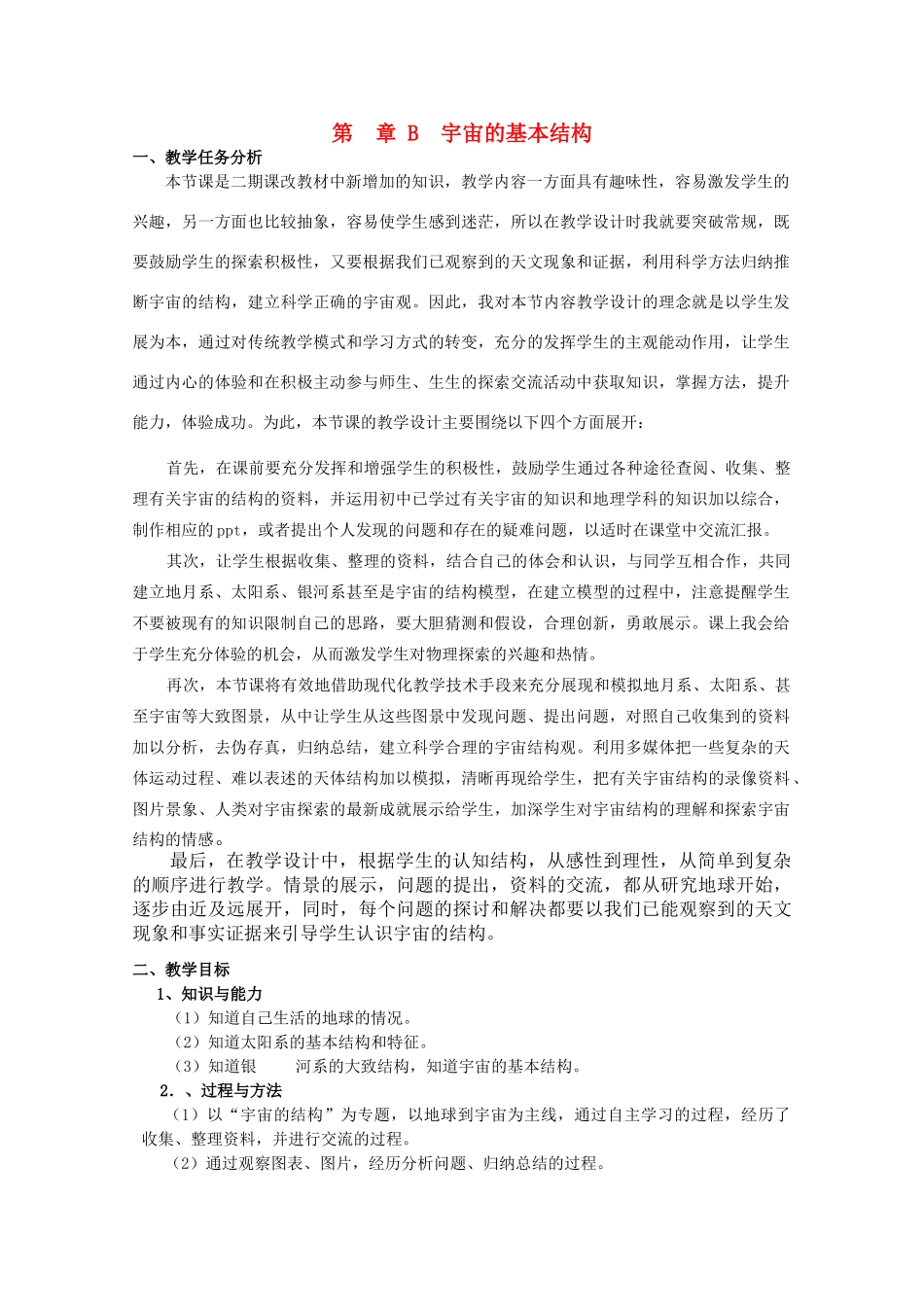 第　章 B　宇宙的基本结构

一、教学任务分析

本节课是二期课改教材中新增加的知识，教学内容一方面具有趣味性，容易激发学生的兴趣，另一方面也比较抽象，容易使学生感到迷茫，所以在教学设计时我就要突破常规，既要鼓励学生的探索积极性，又要根据我们已观察到的天文现象和证据，利用科学方法归纳推断宇宙的结构，建立科学正确的宇宙观。因此，我对本节内容教学设计的理念就是以学生发展为本，通过对传统教学模式和学习方式的转变，充分的发挥学生的主观能动作用，让学生通过内心的体验和在积极主动参与师生、生生的探索交流活动中获取知识，掌握方法，提升能力，体验成功。为此，本节课的教学设计主要围绕以下四个方面展开：

首先，在课前要充分发挥和增强学生的积极性，鼓励学生通过各种途径查阅、收集、整理有关宇宙的结构的资料，并运用初中已学过有关宇宙的知识和地理学科的知识加以综合，制作相应的ppt，或者提出个人发现的问题和存在的疑难问题，以适时在课堂中交流汇报。

其次，让学生根据收集、整理的资料，结合自己的体会和认识，与同学互相合作，共同建立地月系、太阳系、银河系甚至是宇宙的结构模型，在建立模型的过程中，注意提醒学生不要被现有的知识限制自己的思路，要大胆猜测和假设，合理创新，勇敢展示。课上我会给于学生充分体验的机会，从而激发学生对物理探索的兴趣和热情。

再次，本节课将有效地借助现代化教学技术手段来充分展现和模拟地月系、太阳系、甚至宇宙等大致图景，从中让学生从这些图景中发现问题、提出问题，对照自己收集到的资料加以分析，去伪存真，归纳总结，建立科学合理的宇宙结构观。利用多媒体把一些复杂的天体运动过程、难以表述的天体结构加以模拟，清晰再现给学生，把有关宇宙结构的录像资料、图片景象、人类对宇宙探索的最新成就展示给学生，加深学生对宇宙结构的理解和探索宇宙结构的情感。

最后，在教学设计中，根据学生的认知结构，从感性到理性，从简单到复杂的顺序进行教学。情景的展示，问题的提出，资料的交流，都从研究地球开始，逐步由近及远展开，同时，每个问题的探讨和解决都要以我们已能观察到的天文现象和事实证据来引导学生认识宇宙的结构。

二、教学目标

1、知识与能力

（1）知道自己生活的地球的情况。

（2）知道太阳系的基本结构和特征。

（3）知道银　　河系的大致结构，知道宇宙的基本结构。

2．、过程与方法

（1）以“宇宙的结构”为专题，以地球到宇宙为主线，通过自主学习的过程，经历了收集、整理资料，并进行交流的过程。

（2）通过观察图表、图片，经历分析问题、归纳总结的过程。